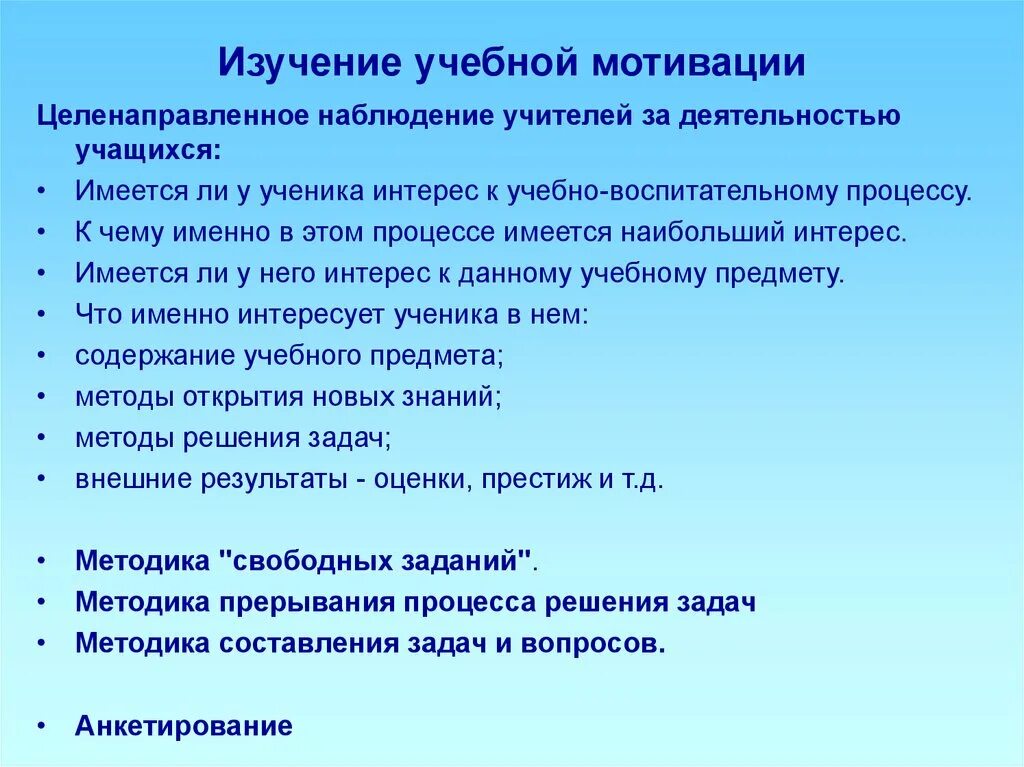 Изучение учебной мотивации

Целенаправленное наблюдение учителей за деятельностью учащихся:

• Имеется ли у ученика интерес к учебно-воспитательному процессу.
• К чему именно в этом процессе имеется наибольший интерес.
• Имеется ли у него интерес к данному учебному предмету.
• Что именно интересует ученика в нем:
• содержание учебного предмета;
• методы открытия новых знаний;
• методы решения задач;
• внешние результаты - оценки, престиж и т.д.

• Методика "свободных заданий".
• Методика прерывания процесса решения задач
• Методика составления задач и вопросов.

• Анкетирование